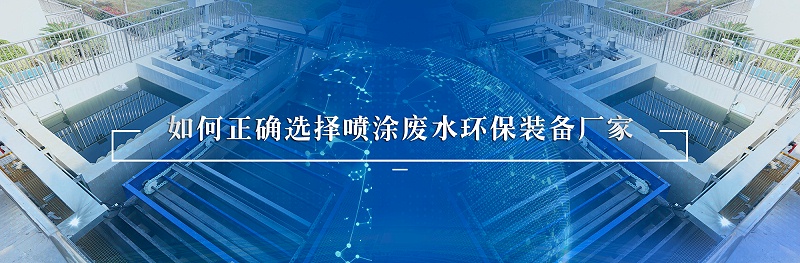 如何正确选择喷涂废水环保装备厂家